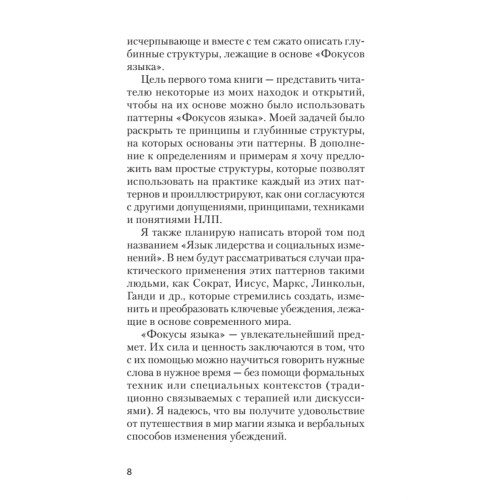 исчерпывающе и вместе с тем сжато описать глубинные структуры, лежащие в основе «Фокусов языка».

Цель первого тома книги — представить читателю некоторые из моих находок и открытий, чтобы на их основе можно было использовать паттерны «Фокусов языка». Моей задачей было раскрыть те принципы и глубинные структуры, на которых основаны эти паттерны. В дополнение к определениям и примерам я хочу предложить вам простые структуры, которые позволят использовать на практике каждый из этих паттернов и проиллюстрируют, как они согласуются с другими допущениями, принципами, техниками и понятиями НЛП.

Я также планирую написать второй том под названием «Язык лидерства и социальных изменений». В нем будут рассматриваться случаи практического применения этих паттернов такими людьми, как Сократ, Иисус, Маркс, Линкольн, Ганди и др., которые стремились создать, изменить и преобразовать ключевые убеждения, лежащие в основе современного мира.

«Фокусы языка» — увлекательнейший предмет. Их сила и ценность заключаются в том, что с их помощью можно научиться говорить нужные слова в нужное время — без помощи формальных техник или специальных контекстов (традиционно связываемых с терапией или дискуссиями). Я надеюсь, что вы получите удовольствие от путешествия в мир магии языка и вербальных способов изменения убеждений.

8